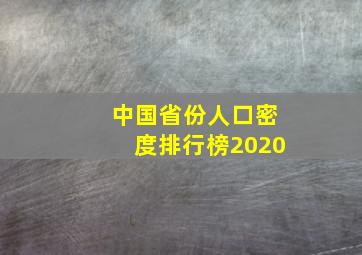 中国省份人口密度排行榜2020